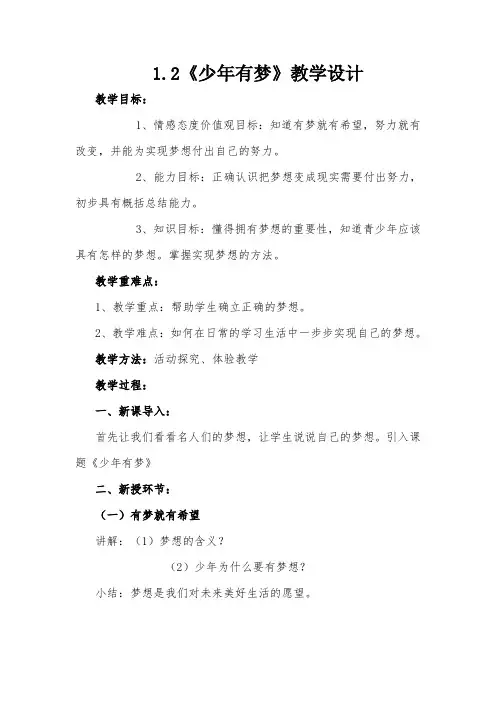 1.2《少年有梦》教学设计

教学目标：

1、情感态度价值观目标：知道有梦就有希望，努力就有改变，并能为实现梦想付出自己的努力。

2、能力目标：正确认识把梦想变成现实需要付出努力，初步具有概括总结能力。

3、知识目标：懂得拥有梦想的重要性，知道青少年应该具有怎样的梦想。掌握实现梦想的方法。

教学重难点：

1、教学重点：帮助学生确立正确的梦想。

2、教学难点：如何在日常的学习生活中一步步实现自己的梦想。

教学方法：活动探究、体验教学

教学过程：

一、新课导入：

首先让我们看看名人们的梦想，让学生说说自己的梦想。引入课题《少年有梦》

二、新授环节：

（一）有梦就有希望

讲解：（1）梦想的含义？

（2）少年为什么要有梦想？

小结：梦想是我们对未来美好生活的愿望。